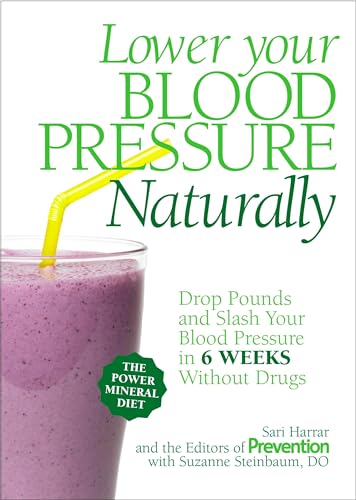 Lower your BLOOD PRESSURE Naturally

Drop Pounds and Slash Your Blood Pressure in 6 WEEKS Without Drugs

THE POWER MINERAL DIET

Sari Harrar
and the Editors of Prevention
with Suzanne Steinbaum, DO